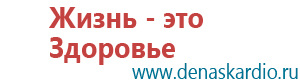 Жизнь - это Здоровье
www.denaskardio.ru